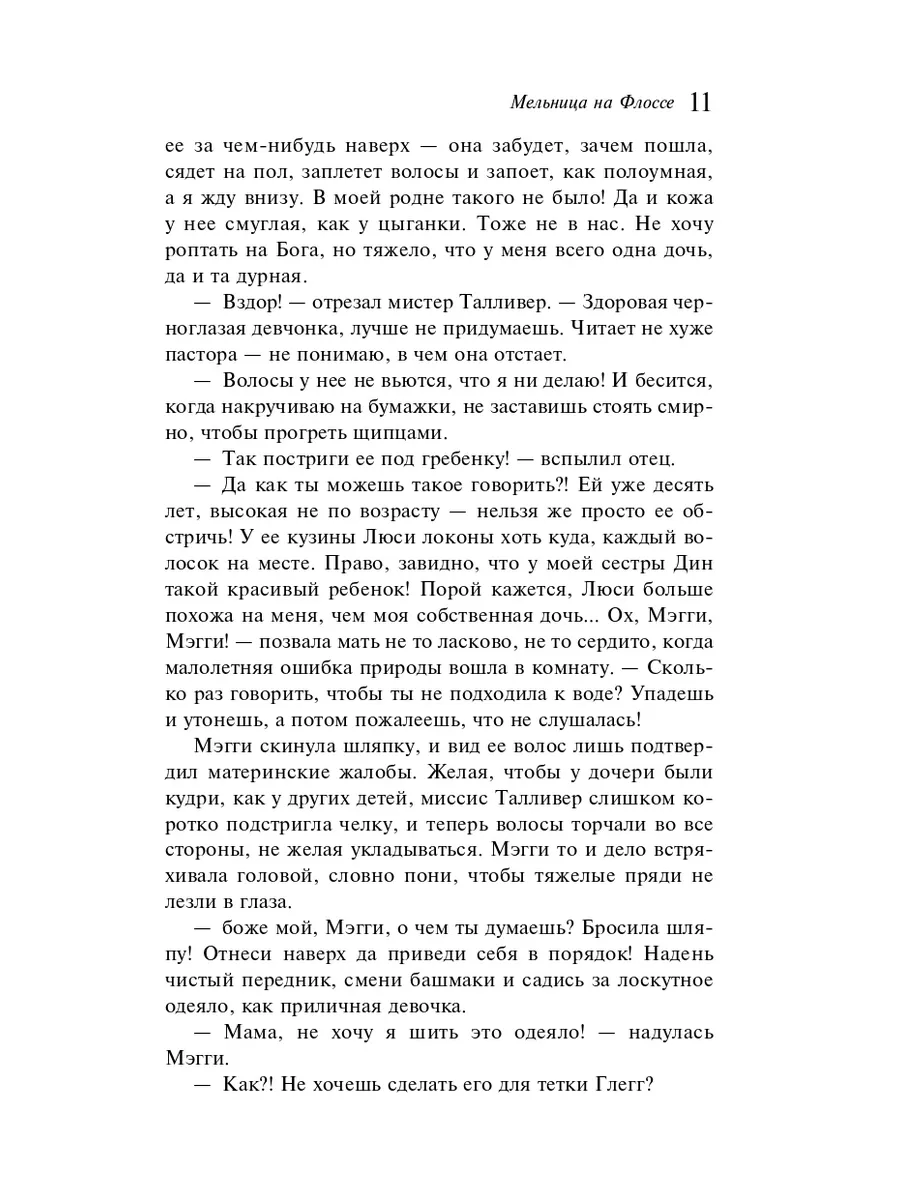 Мельница на Флоссе 11

ее за чем-нибудь наверх — она забудет, зачем пошла, сядет на пол, заплетет волосы и запоет, как полоумная, а я жду внизу. В моей родне такого не было! Да и кожа у нее смуглая, как у цыганки. Тоже не в нас. Не хочу роптать на Бога, но тяжело, что у меня всего одна дочь, да и та дурная.

— Вздор! — отрезал мистер Талливер. — Здоровая черноглазая девчонка, лучше не придумаешь. Читает не хуже пастора — не понимаю, в чем она отстает.

— Волосы у нее не вьются, что я ни делаю! И бесится, когда накручиваю на бумажки, не заставишь стоять смирно, чтобы прогреть щипцами.

— Так постриги ее под гребенку! — вспылил отец.

— Да как ты можешь такое говорить?! Ей уже десять лет, высокая не по возрасту — нельзя же просто ее обстричь! У ее кузины Люси локоны хоть куда, каждый волосок на месте. Право, завидно, что у моей сестры Дин такой красивый ребенок! Порой кажется, Люси больше похожа на меня, чем моя собственная дочь... Ох, Мэгги, Мэгги! — позвала мать не то ласково, не то сердито, когда малолетняя ошибка природы вошла в комнату. — Сколько раз говорить, чтобы ты не подходила к воде? Упадешь и утонешь, а потом пожалеешь, что не слушалась!

Мэгги скинула шляпку, и вид ее волос лишь подтвердил материнские жалобы. Желая, чтобы у дочери были кудри, как у других детей, миссис Талливер слишком коротко подстригла челку, и теперь волосы торчали во все стороны, не желая укладываться. Мэгги то и дело встряхивала головой, словно пони, чтобы тяжелые пряди не лезли в глаза.

— боже мой, Мэгги, о чем ты думаешь? Бросила шляпу! Отнеси наверх да приведи себя в порядок! Надень чистый передник, смени башмаки и садись за лоскутное одеяло, как приличная девочка.

— Мама, не хочу я шить это одеяло! — надулась Мэгги.

— Как?! Не хочешь сделать его для тетки Глегг?